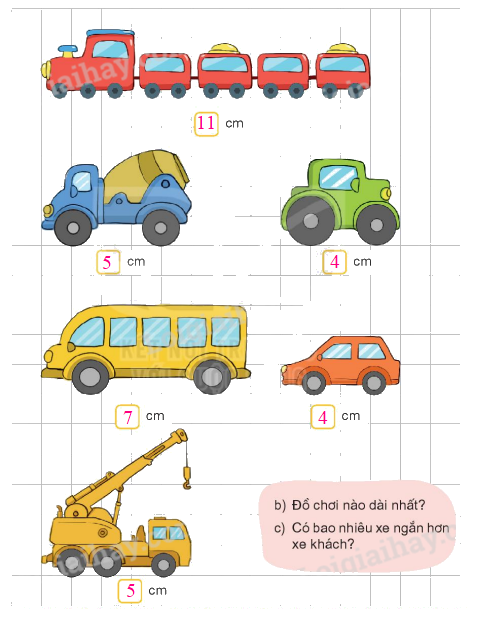 11 cm

5 cm

4 cm

7 cm

4 cm

5 cm

b) Đồ chơi nào dài nhất?

c) Có bao nhiêu xe ngắn hơn xe khách?